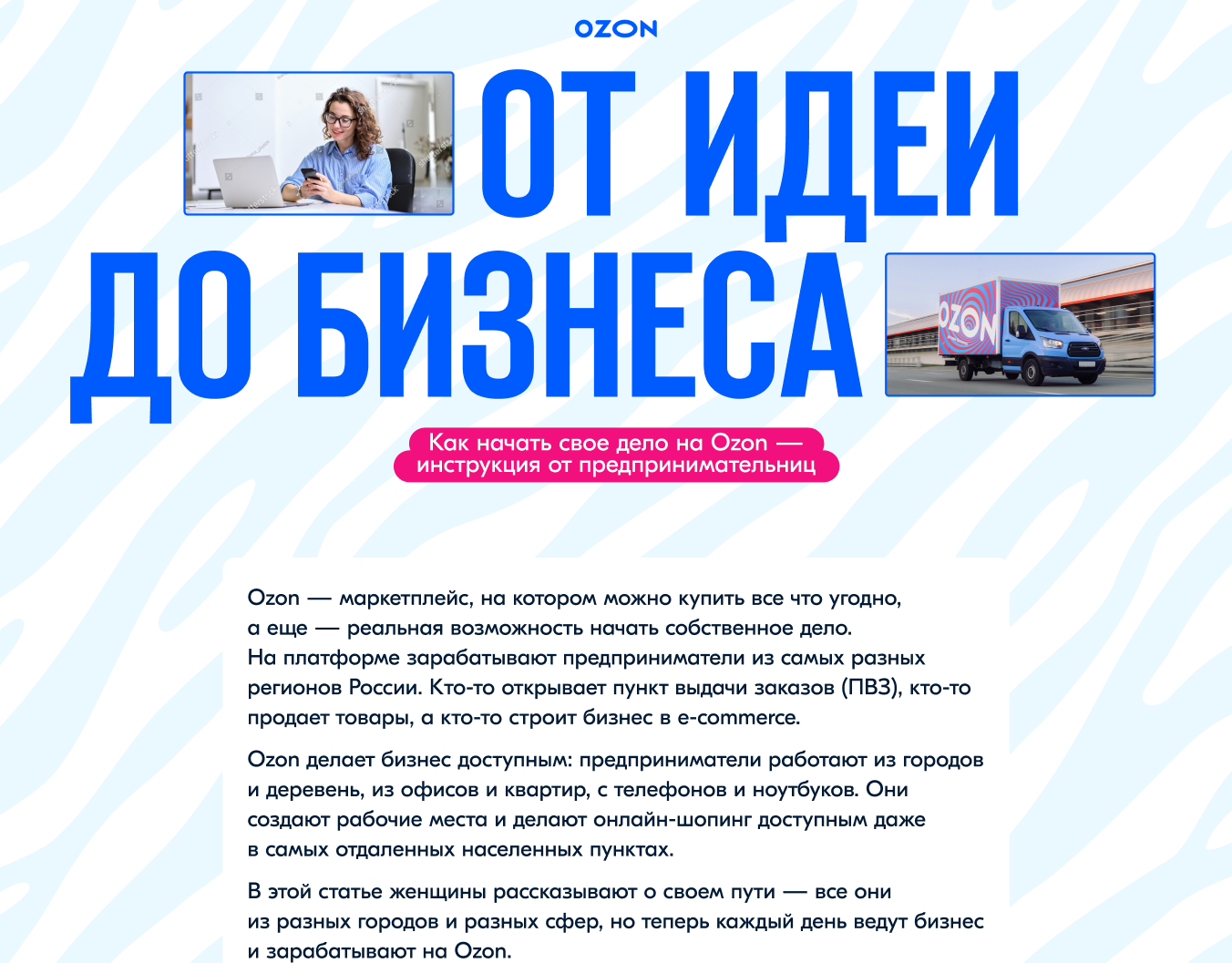 OZON

ОТ ИДЕИ
ДО БИЗНЕСА

Как начать свое дело на Ozon — инструкция от предпринимательниц

Ozon — маркетплейс, на котором можно купить все что угодно, а еще — реальная возможность начать собственное дело. На платформе зарабатывают предприниматели из самых разных регионов России. Кто-то открывает пункт выдачи заказов (ПВЗ), кто-то продает товары, а кто-то строит бизнес в e-commerce.

Ozon делает бизнес доступным: предприниматели работают из городов и деревень, из офисов и квартир, с телефонов и ноутбуков. Они создают рабочие места и делают онлайн-шопинг доступным даже в самых отдаленных населенных пунктах.

В этой статье женщины рассказывают о своем пути — все они из разных городов и разных сфер, но теперь каждый день ведут бизнес и зарабатывают на Ozon.